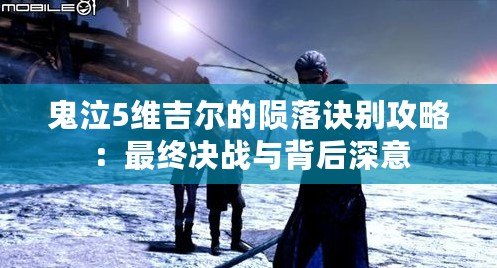 MOBILE01

鬼泣5维吉尔的陨落诀别攻略：最终决战与背后深意